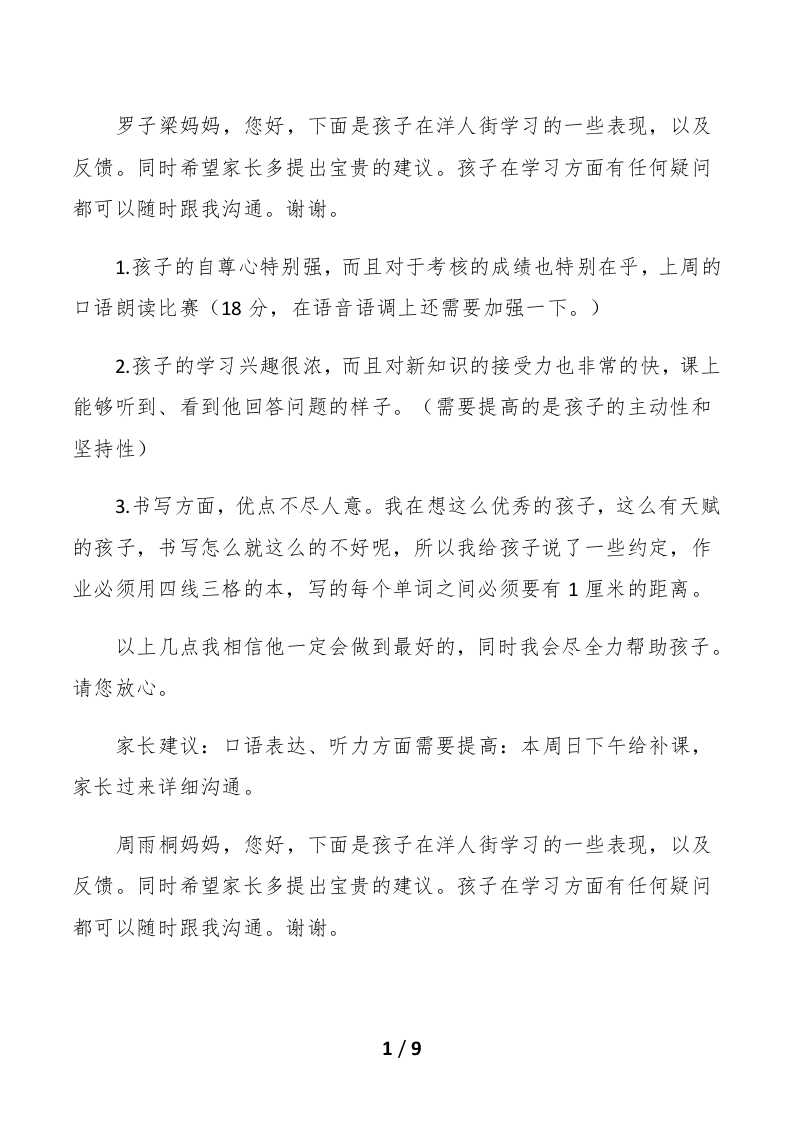 罗子梁妈妈，您好，下面是孩子在洋人街学习的一些表现，以及反馈。同时希望家长多提出宝贵的建议。孩子在学习方面有任何疑问都可以随时跟我沟通。谢谢。

1.孩子的自尊心特别强，而且对于考核的成绩也特别在乎，上周的口语朗读比赛（18 分，在语音语调上还需要加强一下。）

2.孩子的学习兴趣很浓，而且对新知识的接受力也非常的快，课上能够听到、看到他回答问题的样子。（需要提高的是孩子的主动性和坚持性）

3.书写方面，优点不尽人意。我在想这么优秀的孩子，这么有天赋的孩子，书写怎么就这么的不好呢，所以我给孩子说了一些约定，作业必须用四线三格的本，写的每个单词之间必须要有 1 厘米的距离。

以上几点我相信他一定会做到最好的，同时我会尽全力帮助孩子。请您放心。

家长建议：口语表达、听力方面需要提高：本周日下午给补课，家长过来详细沟通。

周雨桐妈妈，您好，下面是孩子在洋人街学习的一些表现，以及反馈。同时希望家长多提出宝贵的建议。孩子在学习方面有任何疑问都可以随时跟我沟通。谢谢。

1 / 9